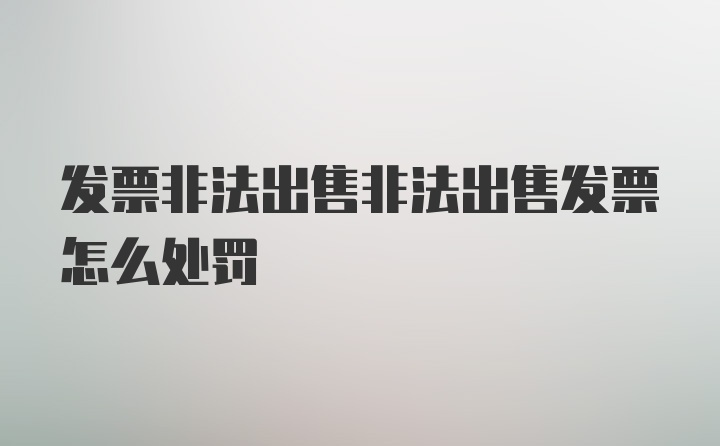 发票非法出售非法出售发票怎么处罚